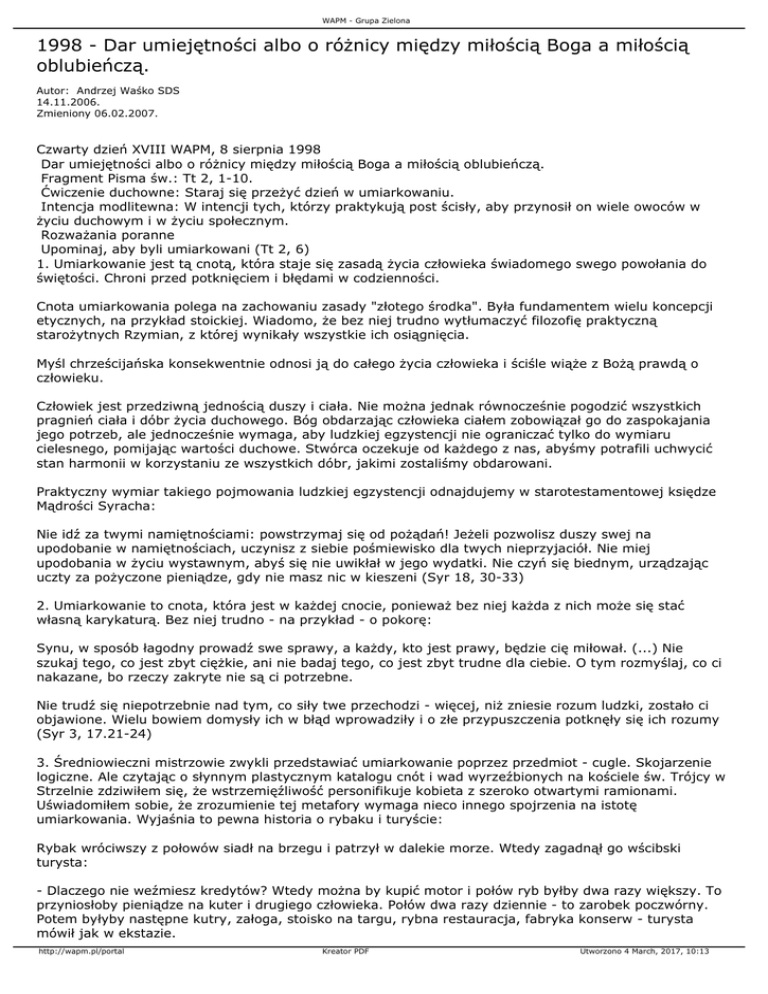 WAPM - Grupa Zielona

1998 - Dar umiejętności albo o różnicy między miłością Boga a miłością oblubieńczą.

Autor: Andrzej Waśko SDS
14.11.2006.
Zmieniony 06.02.2007.

Czwarty dzień XVIII WAPM, 8 sierpnia 1998
Dar umiejętności albo o różnicy między miłością Boga a miłością oblubieńczą.
Fragment Pisma św.: Tt 2, 1-10.
Ćwiczenie duchowne: Staraj się przeżyć dzień w umiarkowaniu.
Intencja modlitewna: W intencji tych, którzy praktykują post ścisły, aby przynosił on wiele owoców w życiu duchowym i w życiu społecznym.
Rozważania poranne
Upominaj, aby byli umiarkowani (Tt 2, 6)
1. Umiarkowanie jest tą cnotą, która staje się zasadą życia człowieka świadomego swego powołania do świętości. Chroni przed potknięciem i błędami w codzienności.

Cnota umiarkowania polega na zachowaniu zasady "złotego środka". Była fundamentem wielu koncepcji etycznych, na przykład stoickiej. Wiadomo, że bez niej trudno wytłumaczyć filozofię praktyczną starożytnych Rzymian, z której wynikały wszystkie ich osiągnięcia.

Myśl chrześcijańska konsekwentnie odnosi ją do całego życia człowieka i ściśle wiąże z Bożą prawdą o człowieku.

Człowiek jest przedziwną jednością duszy i ciała. Nie można jednak równocześnie pogodzić wszystkich pragnień ciała i dóbr życia duchowego. Bóg obdarzając człowieka ciałem zobowiązał go do zaspokajania jego potrzeb, ale jednocześnie wymaga, aby ludzkiej egzystencji nie ograniczać tylko do wymiaru cielesnego, pomijając wartości duchowe. Stwórca oczekuje od każdego z nas, abyśmy potrafili uchwycić stan harmonii w korzystaniu ze wszystkich dóbr, jakimi zostaliśmy obdarowani.

Praktyczny wymiar takiego pojmowania ludzkiej egzystencji odnajdujemy w starotestamentowej księdze Mądrości Syracha:

Nie idź za twymi namiętnościami: powstrzymaj się od pożądań! Jeżeli pozwolisz duszy swej na upodobanie w namiętnościach, uczynisz z siebie pośmiewisko dla twych nieprzyjaciół. Nie miej upodobania w życiu wystawnym, abyś się nie uwikłał w jego wydatki. Nie czyń się biednym, urządzając uczty za pożyczone pieniądze, gdy nie masz nic w kieszeni (Syr 18, 30-33)

2. Umiarkowanie to cnota, która jest w każdej cnocie, ponieważ bez niej każda z nich może się stać własną karykaturą. Bez niej trudno - na przykład - o pokorę:

Synu, w sposób łagodny prowadź swe sprawy, a każdy, kto jest prawy, będzie cię miłował. (...) Nie szukaj tego, co jest zbyt ciężkie, ani nie badaj tego, co jest zbyt trudne dla ciebie. O tym rozmyślaj, co ci nakazane, bo rzeczy zakryte nie są ci potrzebne.

Nie trudź się niepotrzebnie nad tym, co siły twe przechodzi - więcej, niż zniesie rozum ludzki, zostało ci objawione. Wielu bowiem domysły ich w błąd wprowadziły i o złe przypuszczenia potknęły się ich rozumy (Syr 3, 17.21-24)

3. Średniowieczni mistrzowie zwykli przedstawiać umiarkowanie poprzez przedmiot - cugle. Skojarzenie logiczne. Ale czytając o słynnym plastycznym katalogu cnót i wad wyrzeźbionych na kościele św. Trójcy w Strzelnie zdziwiłem się, że wstrzemięźliwość personifikuje kobieta z szeroko otwartymi ramionami. Uświadomiłem sobie, że zrozumienie tej metafory wymaga nieco innego spojrzenia na istotę umiarkowania. Wyjaśnia to pewna historia o rybaku i turyście:

Rybak wróciwszy z połowów siadł na brzegu i patrzył w dalekie morze. Wtedy zagadnął go wścibski turysta:

- Dlaczego nie weźmiesz kredytów? Wtedy można by kupić motor i połów ryb byłby dwa razy większy. To przyniosłoby pieniądze na kuter i drugiego człowieka. Połów dwa razy dziennie - to zarobek poczwórny. Potem byłyby następne kutry, załoga, stoisko na targu, rybna restauracja, fabryka konserw - turysta mówił jak w ekstazie.

http://wapm.pl/portal Kreator PDF Utworzono 4 March, 2017, 10:13